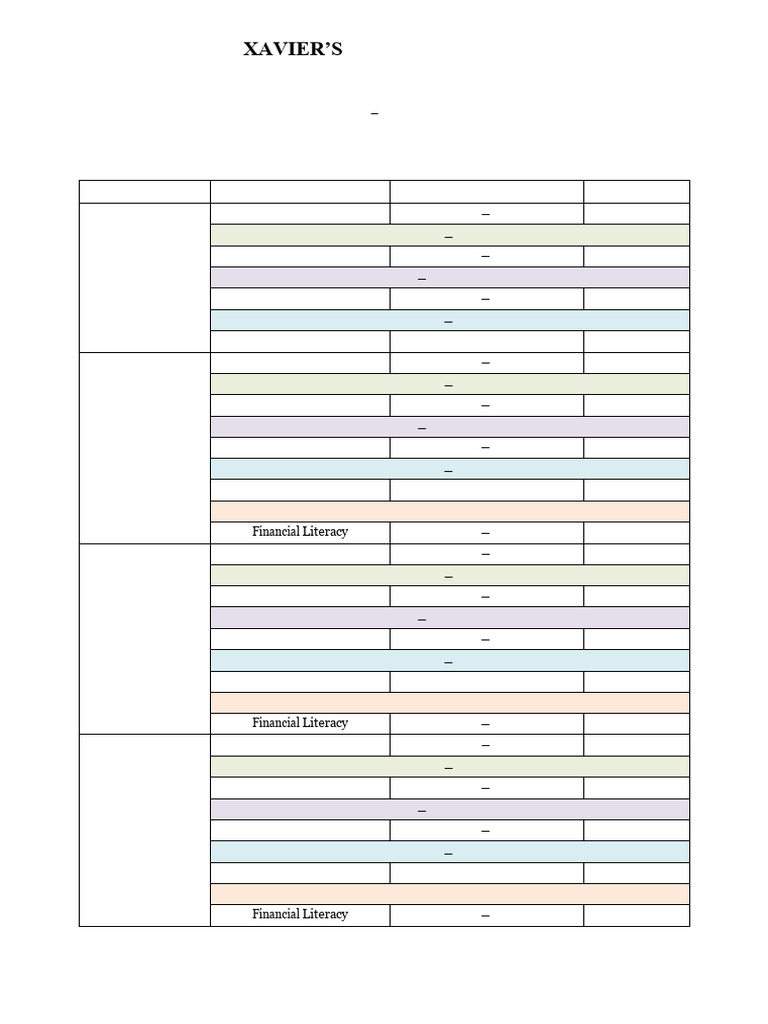 XAVIER'S

–

| | | | |
|---|---|---|---|
| | | – | |
| | – | | |
| | | – | |
| | – | | |
| | | – | |
| | – | | |
| | | | |
| | | – | |
| | – | | |
| | | – | |
| | – | | |
| | | – | |
| | – | | |
| | | | |
| | | | |
| | Financial Literacy | – | |
| | | – | |
| | – | | |
| | | – | |
| | – | | |
| | | – | |
| | – | | |
| | | | |
| | | | |
| | Financial Literacy | – | |
| | | – | |
| | – | | |
| | | – | |
| | – | | |
| | | – | |
| | – | | |
| | | | |
| | | | |
| | Financial Literacy | – | |